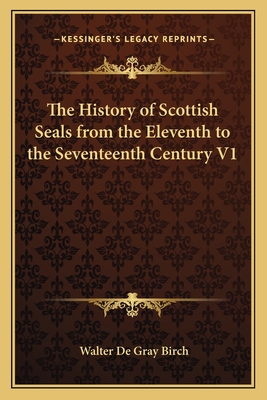 —KESSINGER'S LEGACY REPRINTS—

The History of Scottish Seals from the Eleventh to the Seventeenth Century V1

Walter De Gray Birch